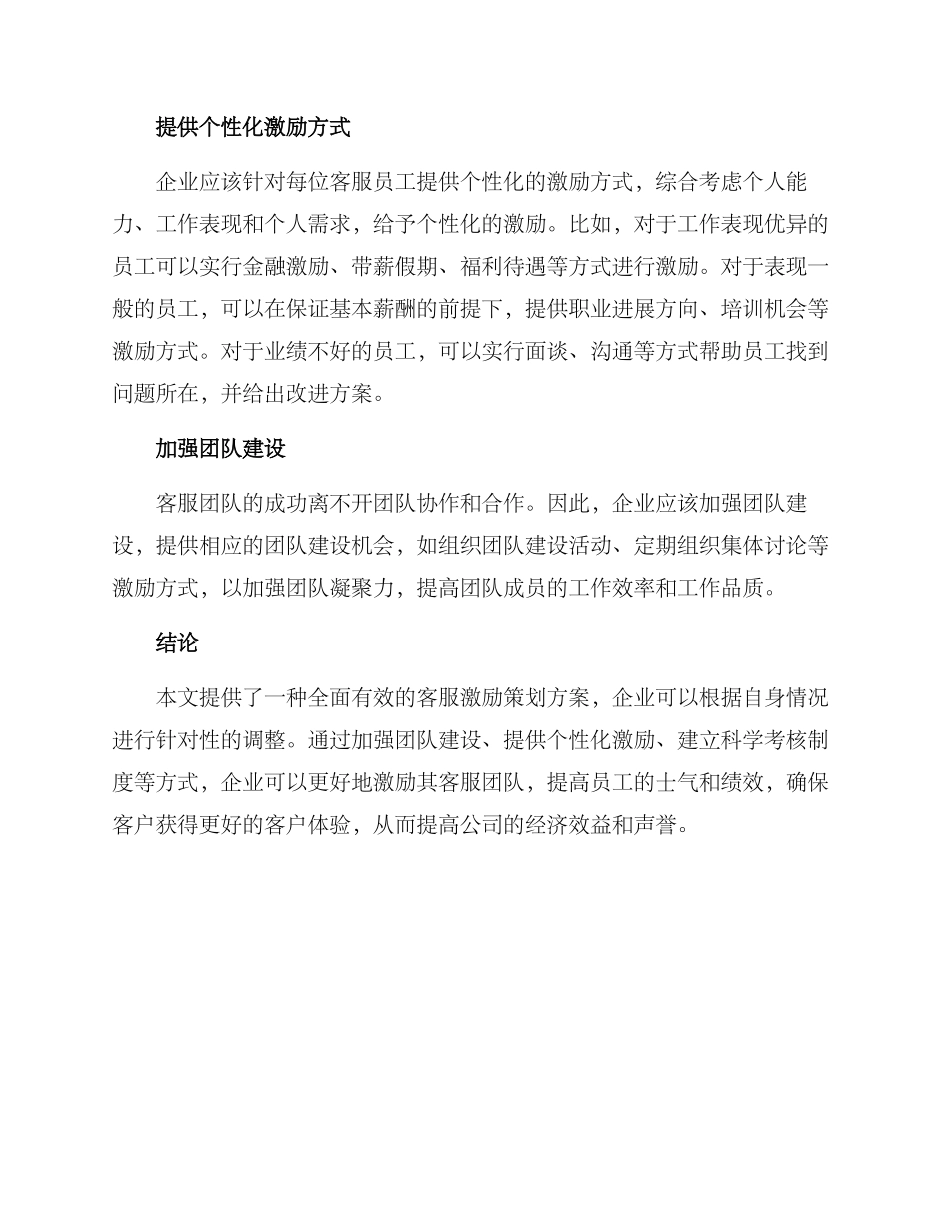 提供个性化激励方式

企业应该针对每位客服员工提供个性化的激励方式，综合考虑个人能力、工作表现和个人需求，给予个性化的激励。比如，对于工作表现优异的员工可以实行金融激励、带薪假期、福利待遇等方式进行激励。对于表现一般的员工，可以在保证基本薪酬的前提下，提供职业进展方向、培训机会等激励方式。对于业绩不好的员工，可以实行面谈、沟通等方式帮助员工找到问题所在，并给出改进方案。

加强团队建设

客服团队的成功离不开团队协作和合作。因此，企业应该加强团队建设，提供相应的团队建设机会，如组织团队建设活动、定期组织集体讨论等激励方式，以加强团队凝聚力，提高团队成员的工作效率和工作品质。

结论

本文提供了一种全面有效的客服激励策划方案，企业可以根据自身情况进行针对性的调整。通过加强团队建设、提供个性化激励、建立科学考核制度等方式，企业可以更好地激励其客服团队，提高员工的士气和绩效，确保客户获得更好的客户体验，从而提高公司的经济效益和声誉。